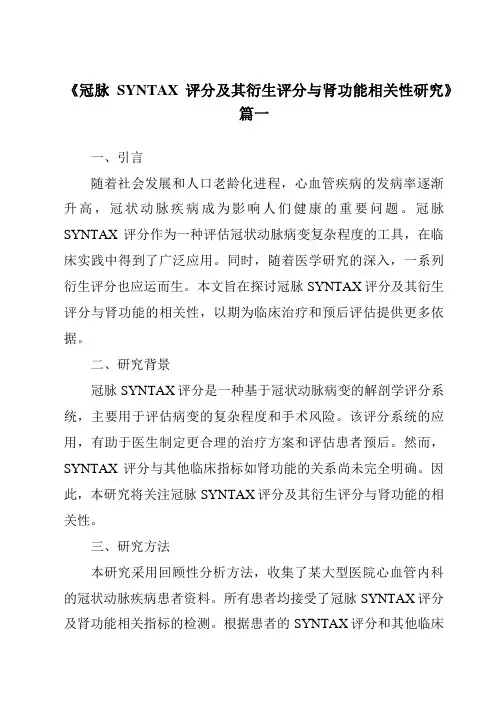 《冠脉 SYNTAX 评分及其衍生评分与肾功能相关性研究》篇一

一、引言

随着社会发展和人口老龄化进程，心血管疾病的发病率逐渐升高，冠状动脉疾病成为影响人们健康的重要问题。冠脉 SYNTAX 评分作为一种评估冠状动脉病变复杂程度的工具，在临床实践中得到了广泛应用。同时，随着医学研究的深入，一系列衍生评分也应运而生。本文旨在探讨冠脉 SYNTAX 评分及其衍生评分与肾功能的相关性，以期为临床治疗和预后评估提供更多依据。

二、研究背景

冠脉 SYNTAX 评分是一种基于冠状动脉病变的解剖学评分系统，主要用于评估病变的复杂程度和手术风险。该评分系统的应用，有助于医生制定更合理的治疗方案和评估患者预后。然而，SYNTAX 评分与其他临床指标如肾功能的关系尚未完全明确。因此，本研究将关注冠脉 SYNTAX 评分及其衍生评分与肾功能的相关性。

三、研究方法

本研究采用回顾性分析方法，收集了某大型医院心血管内科的冠状动脉疾病患者资料。所有患者均接受了冠脉 SYNTAX 评分及肾功能相关指标的检测。根据患者的 SYNTAX 评分和其他临床